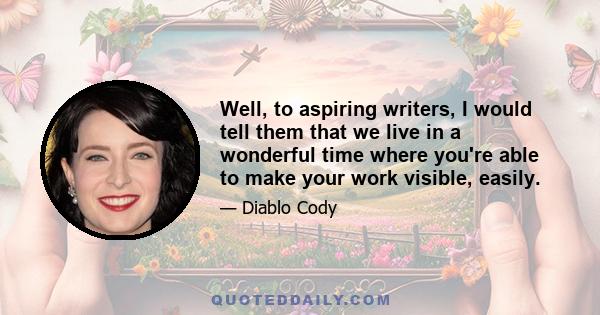 Well, to aspiring writers, I would tell them that we live in a wonderful time where you're able to make your work visible, easily.

— Diablo Cody

QUOTEDDAILY.COM